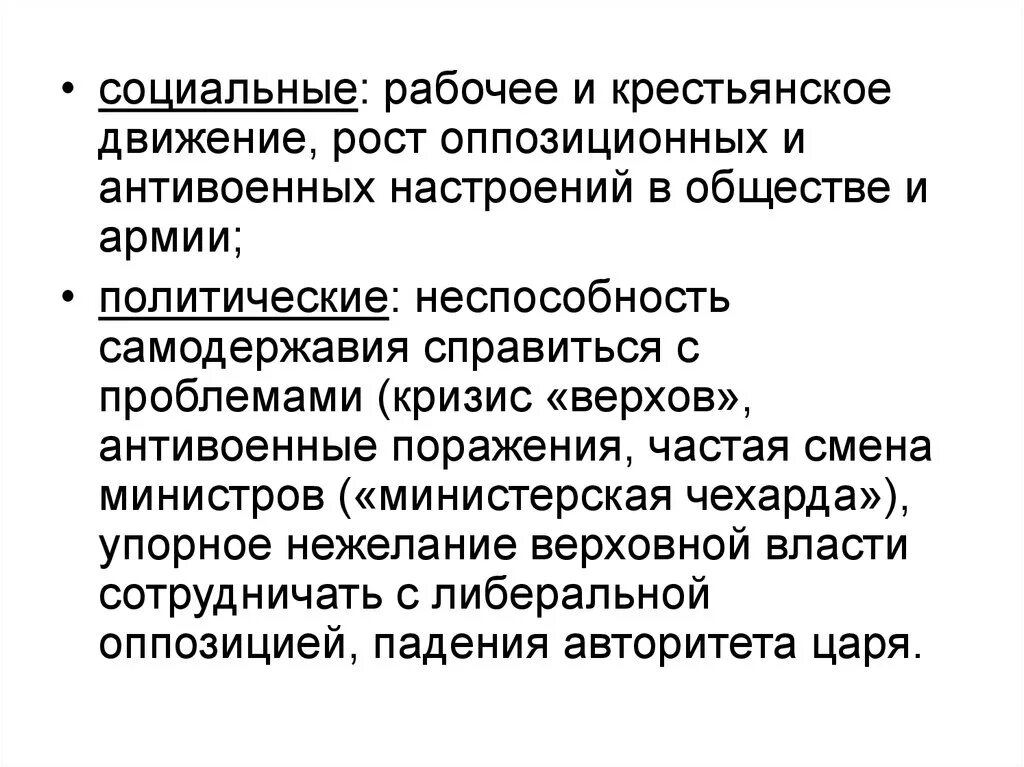 • социальные: рабочее и крестьянское движение, рост оппозиционных и антивоенных настроений в обществе и армии;

• политические: неспособность самодержавия справиться с проблемами (кризис «верхов», антивоенные поражения, частая смена министров («министерская чехарда»), упорное нежелание верховной власти сотрудничать с либеральной оппозицией, падения авторитета царя.